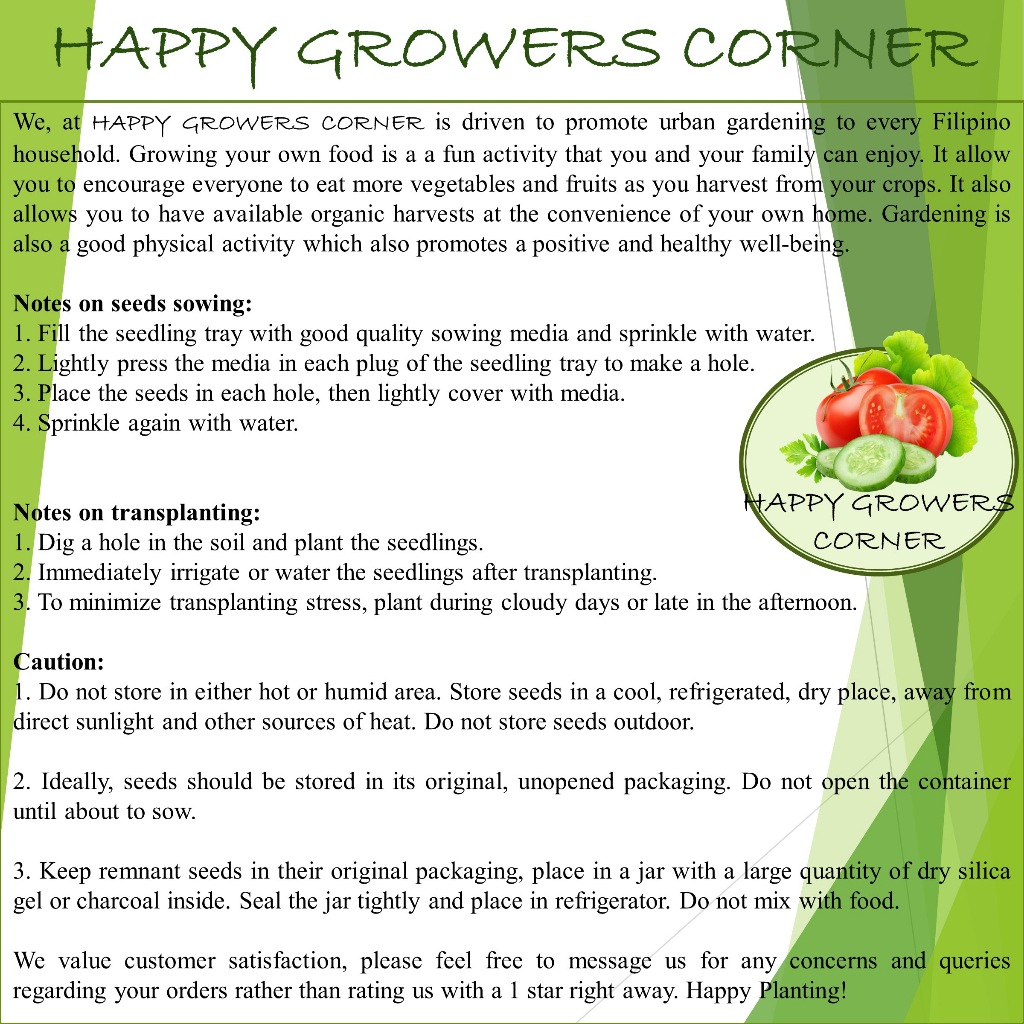 HAPPY GROWERS CORNER

We, at HAPPY GROWERS CORNER is driven to promote urban gardening to every Filipino household. Growing your own food is a a fun activity that you and your family can enjoy. It allow you to encourage everyone to eat more vegetables and fruits as you harvest from your crops. It also allows you to have available organic harvests at the convenience of your own home. Gardening is also a good physical activity which also promotes a positive and healthy well-being.

Notes on seeds sowing:
1. Fill the seedling tray with good quality sowing media and sprinkle with water.
2. Lightly press the media in each plug of the seedling tray to make a hole.
3. Place the seeds in each hole, then lightly cover with media.
4. Sprinkle again with water.

HAPPY GROWERS CORNER

Notes on transplanting:
1. Dig a hole in the soil and plant the seedlings.
2. Immediately irrigate or water the seedlings after transplanting.
3. To minimize transplanting stress, plant during cloudy days or late in the afternoon.

Caution:
1. Do not store in either hot or humid area. Store seeds in a cool, refrigerated, dry place, away from direct sunlight and other sources of heat. Do not store seeds outdoor.

2. Ideally, seeds should be stored in its original, unopened packaging. Do not open the container until about to sow.

3. Keep remnant seeds in their original packaging, place in a jar with a large quantity of dry silica gel or charcoal inside. Seal the jar tightly and place in refrigerator. Do not mix with food.

We value customer satisfaction, please feel free to message us for any concerns and queries regarding your orders rather than rating us with a 1 star right away. Happy Planting!